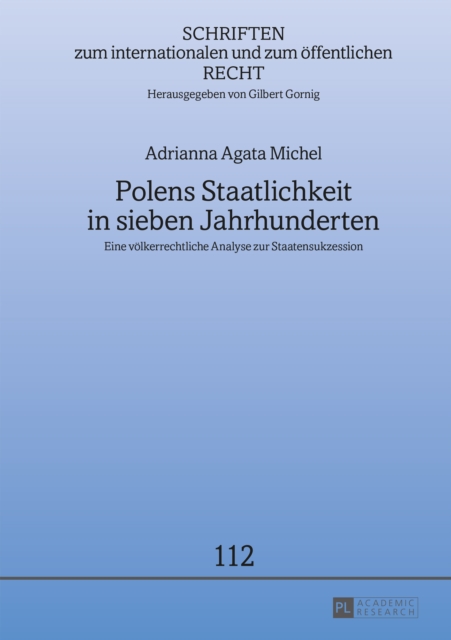 SCHRIFTEN
zum internationalen und zum öffentlichen
RECHT
Herausgegeben von Gilbert Gornig

Adrianna Agata Michel

Polens Staatlichkeit in sieben Jahrhunderten

Eine völkerrechtliche Analyse zur Staatensukzession

112

PL ACADEMIC RESEARCH